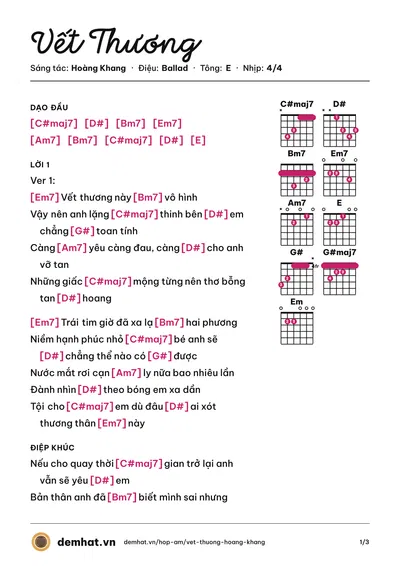 Vết Thương

Sáng tác: Hoàng Khang · Điệu: Ballad · Tông: E · Nhịp: 4/4

DẠO ĐẦU

[C#maj7] [D#] [Bm7] [Em7]

[Am7] [Bm7] [C#maj7] [D#] [E]

LỜI 1

Ver 1:

[Em7] Vết thương này [Bm7] vô hình

Vậy nên anh lặng [C#maj7] thinh bên [D#] em chẳng [G#] toan tính

Càng [Am7] yêu càng đau, càng [D#] cho anh vỡ tan

Những giấc [C#maj7] mộng từng nên thơ bỗng tan [D#] hoang

[Em7] Trái tim giờ đã xa lạ [Bm7] hai phương

Niềm hạnh phúc nhỏ [C#maj7] bé anh sẽ [D#] chẳng thể nào có [G#] được

Nước mắt rơi cạn [Am7] ly nữa bao nhiêu lần

Đành nhìn [D#] theo bóng em xa dần

Tội cho [C#maj7] em dù đâu [D#] ai xót thương thân [Em7] này

ĐIỆP KHÚC

Nếu cho quay thời [C#maj7] gian trở lại anh vẫn sẽ yêu [D#] em

Bản thân anh đã [Bm7] biết mình sai nhưng

C#maj7
D#
Bm7
Em7
Am7
E
G#
G#maj7
Em

demhat.vn demhat.vn/hop-am/vet-thuong-hoang-khang 1/3